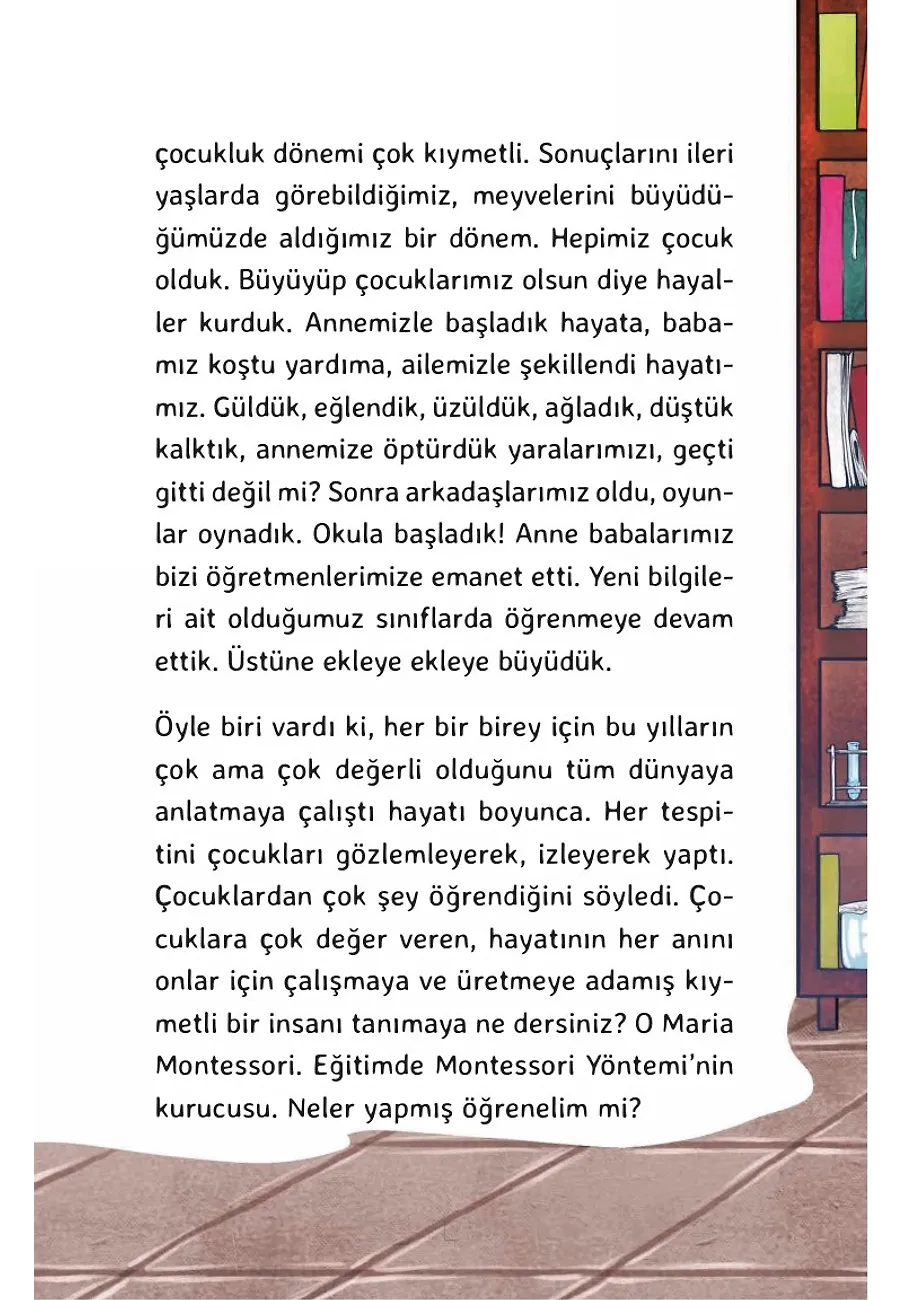 çocukluk dönemi çok kıymetli. Sonuçlarını ileri yaşlarda görebildiğimiz, meyvelerini büyüdüğümüzde aldığımız bir dönem. Hepimiz çocuk olduk. Büyüyüp çocuklarımız olsun diye hayaller kurduk. Annemizle başladık hayata, babamız koştu yardıma, ailemizle şekillendi hayatımız. Güldük, eğlendik, üzüldük, ağladık, düştük kalktık, annemize öptürdük yaralarımızı, geçti gitti değil mi? Sonra arkadaşlarımız oldu, oyunlar oynadık. Okula başladık! Anne babalarımız bizi öğretmenlerimize emanet etti. Yeni bilgileri ait olduğumuz sınıflarda öğrenmeye devam ettik. Üstüne ekleye ekleye büyüdük.

Öyle biri vardı ki, her bir birey için bu yılların çok ama çok değerli olduğunu tüm dünyaya anlatmaya çalıştı hayatı boyunca. Her tespitini çocukları gözlemleyerek, izleyerek yaptı. Çocuklardan çok şey öğrendiğini söyledi. Çocuklara çok değer veren, hayatının her anını onlar için çalışmaya ve üretmeye adamış kıymetli bir insanı tanımaya ne dersiniz? O Maria Montessori. Eğitimde Montessori Yöntemi'nin kurucusu. Neler yapmış öğrenelim mi?